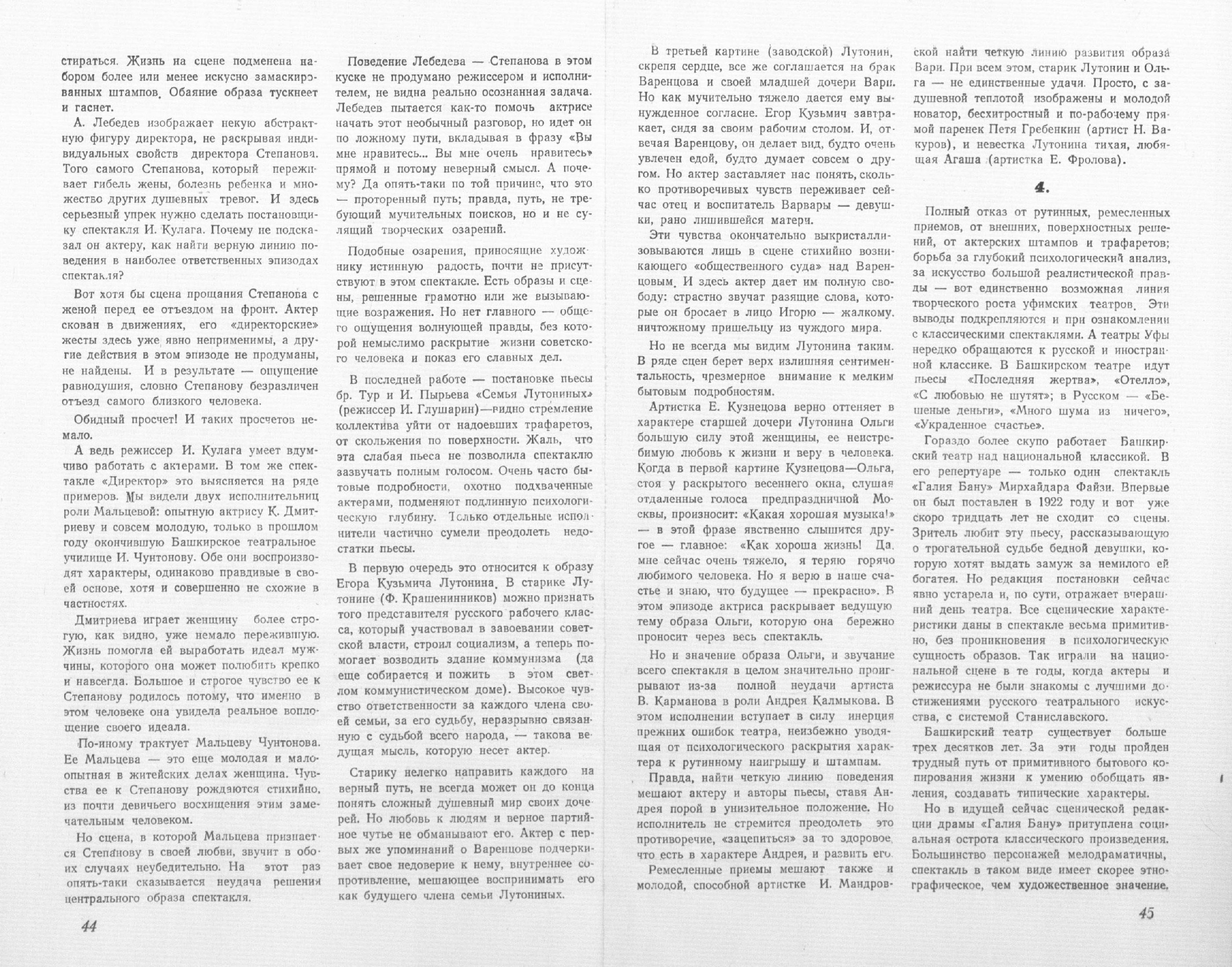 стираться. Жизнь на сцене подменена набором более или менее искусно замаскированных штампов. Обаяние образа тускнеет и гаснет.

А. Лебедев изображает некую абстрактную фигуру директора, не раскрывая индивидуальных свойств директора Степанова. Того самого Степанова, который переживает гибель жены, болезнь ребенка и множество других душевных тревог. И здесь серьезный упрек нужно сделать постановщику спектакля И. Кулага. Почему не подсказал он актеру, как найти верную линию поведения в наиболее ответственных эпизодах спектакля?

Вот хотя бы сцена прощания Степанова с женой перед ее отъездом на фронт. Актер скован в движениях, его «директорские» жесты здесь уже явно неприменимы, а другие действия в этом эпизоде не продуманы, не найдены. И в результате — ощущение равнодушия, словно Степанову безразличен отъезд самого близкого человека.

Обидный просчет! И таких просчетов немало.

А ведь режиссер И. Кулага умеет вдумчиво работать с актерами. В том же спектакле «Директор» это выясняется на ряде примеров. Мы видели двух исполнительниц роли Мальцевой: опытную актрису К. Дмитриеву и совсем молодую, только в прошлом году окончившую Башкирское театральное училище И. Чунтонову. Обе они воспроизводят характеры, одинаково правдивые в своей основе, хотя и совершенно не схожие в частностях.

Дмитриева играет женщину более строгую, как видно, уже немало пережившую. Жизнь помогла ей выработать идеал мужчины, которого она может полюбить крепко и навсегда. Большое и строгое чувство ее к Степанову родилось потому, что именно в этом человеке она увидела реальное воплощение своего идеала.

По-иному трактует Мальцеву Чунтонова. Ее Мальцева — это еще молодая и малоопытная в житейских делах женщина. Чувства ее к Степанову рождаются стихийно, из почти девичьего восхищения этим замечательным человеком.

Но сцена, в которой Мальцева признается Степанову в своей любви, звучит в обоих случаях неубедительно. На этот раз опять-таки сказывается неудача решения центрального образа спектакля.

44

Поведение Лебедева — Степанова в этом куске не продумано режиссером и исполнителем, не видна реально осознанная задача. Лебедев пытается как-то помочь актрисе начать этот необычный разговор, но идет он по ложному пути, вкладывая в фразу «Вы мне нравитесь... Вы мне очень нравитесь» прямой и потому неверный смысл. А почему? Да опять-таки по той причине, что это — проторенный путь; правда, путь, не требующий мучительных поисков, но и не сулящий творческих озарений.

Подобные озарения, приносящие художнику истинную радость, почти не присутствуют в этом спектакле. Есть образы и сцены, решенные грамотно или же вызывающие возражения. Но нет главного — общего ощущения волнующей правды, без которой немыслимо раскрытие жизни советского человека и показ его славных дел.

В последней работе — постановке пьесы бр. Тур и И. Пырьева «Семья Лутониных» (режиссер И. Глушарин)—видно стремление коллектива уйти от надоевших трафаретов, от скольжения по поверхности. Жаль, что эта слабая пьеса не позволила спектаклю зазвучать полным голосом. Очень часто бытовые подробности, охотно подхваченные актерами, подменяют подлинную психологическую глубину. Только отдельные исполнители частично сумели преодолеть недостатки пьесы.

В первую очередь это относится к образу Егора Кузьмича Лутонина. В старике Лутонине (Ф. Крашенинников) можно признать того представителя русского рабочего класса, который участвовал в завоевании советской власти, строил социализм, а теперь помогает возводить здание коммунизма (да еще собирается и пожить в этом светлом коммунистическом доме). Высокое чувство ответственности за каждого члена своей семьи, за его судьбу, неразрывно связанную с судьбой всего народа, — такова ведущая мысль, которую несет актер.

Старику нелегко направить каждого на верный путь, не всегда может он до конца понять сложный душевный мир своих дочерей. Но любовь к людям и верное партийное чутье не обманывают его. Актер с первых же упоминаний о Варенцове подчеркивает свое недоверие к нему, внутреннее сопротивление, мешающее воспринимать его как будущего члена семьи Лутониных.

В третьей картине (заводской) Лутонин, скрепя сердце, все же соглашается на брак Варенцова и своей младшей дочери Вари. Но как мучительно тяжело дается ему вынужденное согласие. Егор Кузьмич завтракает, сидя за своим рабочим столом. И, отвечая Варенцову, он делает вид, будто очень увлечен едой, будто думает совсем о другом. Но актер заставляет нас понять, сколько противоречивых чувств переживает сейчас отец и воспитатель Варвары — девушки, рано лишившейся матери.

Эти чувства окончательно выкристаллизовываются лишь в сцене стихийно возникающего «общественного суда» над Варенцовым. И здесь актер дает им полную свободу: страстно звучат разящие слова, которые он бросает в лицо Игорю — жалкому, ничтожному пришельцу из чуждого мира.

Но не всегда мы видим Лутонина таким. В ряде сцен берет верх излишняя сентиментальность, чрезмерное внимание к мелким бытовым подробностям.

Артистка Е. Кузнецова верно оттеняет в характере старшей дочери Лутонина Ольги большую силу этой женщины, ее неистребимую любовь к жизни и веру в человека. Когда в первой картине Кузнецова—Ольга, стоя у раскрытого весеннего окна, слушая отдаленные голоса предпраздничной Москвы, произносит: «Какая хорошая музыка!» — в этой фразе явственно слышится другое — главное: «Как хороша жизнь! Да, мне сейчас очень тяжело, я теряю горячо любимого человека. Но я верю в наше счастье и знаю, что будущее — прекрасно». В этом эпизоде актриса раскрывает ведущую тему образа Ольги, которую она бережно проносит через весь спектакль.

Но и значение образа Ольги, и звучание всего спектакля в целом значительно проигрывают из-за полной неудачи артиста В. Карманова в роли Андрея Калмыкова. В этом исполнении вступает в силу инерция прежних ошибок театра, неизбежно уводящая от психологического раскрытия характера к рутинному наигрышу и штампам.

Правда, найти четкую линию поведения мешают актеру и авторы пьесы, ставя Андрея порой в унизительное положение. Но исполнитель не стремится преодолеть это противоречие, «зацепиться» за то здоровое, что есть в характере Андрея, и развить его.

Ремесленные приемы мешают также и молодой, способной артистке И. Мандровской найти четкую линию развития образа Вари. При всем этом, старик Лутонин и Ольга — не единственные удачи. Просто, с задушевной теплотой изображены и молодой новатор, бесхитростный и по-рабочему прямой паренек Петя Гребенкин (артист Н. Вакуров), и невестка Лутонина тихая, любящая Агаша (артистка Е. Фролова).

4.

Полный отказ от рутинных, ремесленных приемов, от внешних, поверхностных решений, от актерских штампов и трафаретов; борьба за глубокий психологический анализ, за искусство большой реалистической правды — вот единственно возможная линия творческого роста уфимских театров. Эти выводы подкрепляются и при ознакомлении с классическими спектаклями. А театры Уфы нередко обращаются к русской и иностранной классике. В Башкирском театре идут пьесы «Последняя жертва», «Отелло», «С любовью не шутят»; в Русском — «Бешеные деньги», «Много шума из ничего», «Украденное счастье».

Гораздо более скупо работает Башкирский театр над национальной классикой. В его репертуаре — только один спектакль «Галия Бану» Мирхайдара Файзи. Впервые он был поставлен в 1922 году и вот уже скоро тридцать лет не сходит со сцены. Зритель любит эту пьесу, рассказывающую о трогательной судьбе бедной девушки, которую хотят выдать замуж за немилого ей богатея. Но редакция постановки сейчас явно устарела и, по сути, отражает вчерашний день театра. Все сценические характеристики даны в спектакле весьма примитивно, без проникновения в психологическую сущность образов. Так играли на национальной сцене в те годы, когда актеры и режиссура не были знакомы с лучшими достижениями русского театрального искусства, с системой Станиславского.

Башкирский театр существует больше трех десятков лет. За эти годы пройден трудный путь от примитивного бытового копирования жизни к умению обобщать явления, создавать типические характеры.

Но в идущей сейчас сценической редакции драмы «Галия Бану» притуплена социальная острота классического произведения. Большинство персонажей мелодраматичны, спектакль в таком виде имеет скорее этнографическое, чем художественное значение.

45